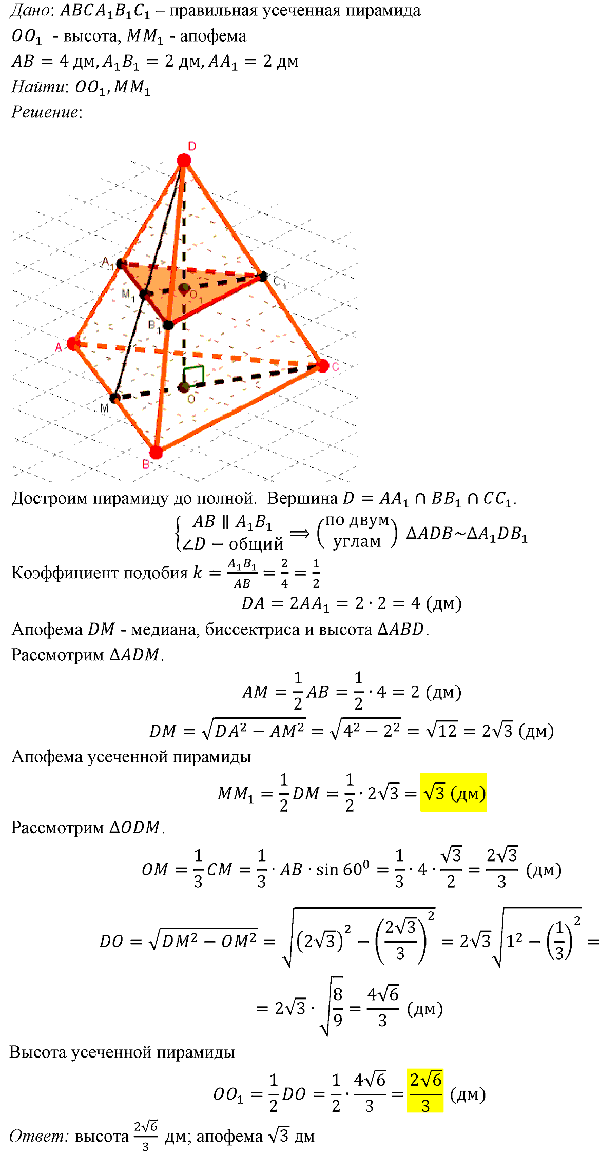 Дано: $ABCA_1B_1C_1$ – правильная усеченная пирамида
$OO_1$ - высота, $MM_1$ - апофема
$AB = 4$ дм, $A_1B_1 = 2$ дм, $AA_1 = 2$ дм
Найти: $OO_1, MM_1$
Решение:

D
A₁
C₁
M₁
O₁
B₁
A
C
O
M
B

Достроим пирамиду до полной. Вершина $D = AA_1 \cap BB_1 \cap CC_1$.

$\begin{cases} AB \parallel A_1B_1 \\ \angle D - \text{общий} \end{cases} \Longrightarrow \begin{pmatrix} \text{по двум} \\ \text{углам} \end{pmatrix} \Delta ADB \sim \Delta A_1DB_1$

Коэффициент подобия $k = \frac{A_1B_1}{AB} = \frac{2}{4} = \frac{1}{2}$

$DA = 2AA_1 = 2 \cdot 2 = 4$ (дм)

Апофема $DM$ - медиана, биссектриса и высота $\Delta ABD$.

Рассмотрим $\Delta ADM$.

$AM = \frac{1}{2}AB = \frac{1}{2} \cdot 4 = 2$ (дм)

$DM = \sqrt{DA^2 - AM^2} = \sqrt{4^2 - 2^2} = \sqrt{12} = 2\sqrt{3}$ (дм)

Апофема усеченной пирамиды

$MM_1 = \frac{1}{2}DM = \frac{1}{2} \cdot 2\sqrt{3} = \sqrt{3}$ (дм)

Рассмотрим $\Delta ODM$.

$OM = \frac{1}{3}CM = \frac{1}{3} \cdot AB \cdot \sin 60^0 = \frac{1}{3} \cdot 4 \cdot \frac{\sqrt{3}}{2} = \frac{2\sqrt{3}}{3}$ (дм)

$DO = \sqrt{DM^2 - OM^2} = \sqrt{\left(2\sqrt{3}\right)^2 - \left(\frac{2\sqrt{3}}{3}\right)^2} = 2\sqrt{3}\sqrt{1^2 - \left(\frac{1}{3}\right)^2} =$

$= 2\sqrt{3} \cdot \sqrt{\frac{8}{9}} = \frac{4\sqrt{6}}{3}$ (дм)

Высота усеченной пирамиды

$OO_1 = \frac{1}{2}DO = \frac{1}{2} \cdot \frac{4\sqrt{6}}{3} = \frac{2\sqrt{6}}{3}$ (дм)

Ответ: высота $\frac{2\sqrt{6}}{3}$ дм; апофема $\sqrt{3}$ дм